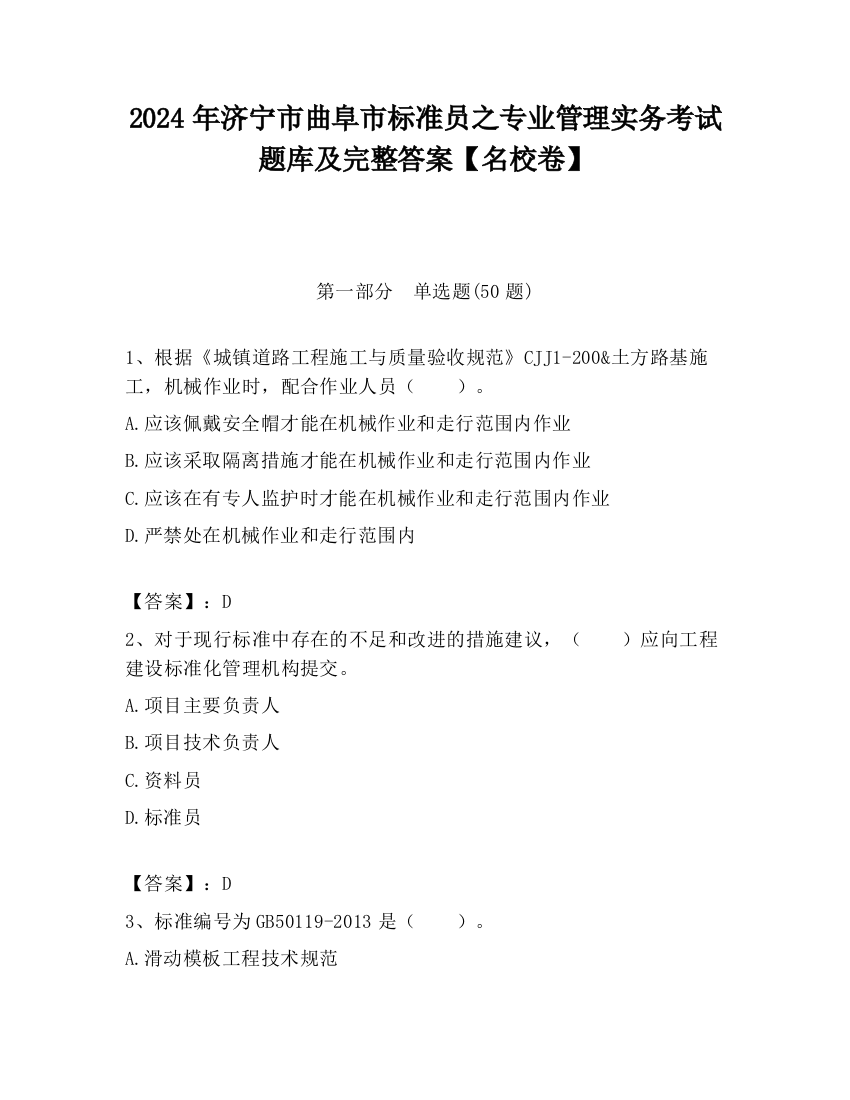 2024 年济宁市曲阜市标准员之专业管理实务考试题库及完整答案【名校卷】

第一部分　单选题(50 题)

1、根据《城镇道路工程施工与质量验收规范》CJJ1-200&土方路基施工，机械作业时，配合作业人员（　　）。

A.应该佩戴安全帽才能在机械作业和走行范围内作业

B.应该采取隔离措施才能在机械作业和走行范围内作业

C.应该在有专人监护时才能在机械作业和走行范围内作业

D.严禁处在机械作业和走行范围内

【答案】：D

2、对于现行标准中存在的不足和改进的措施建议，（　　）应向工程建设标准化管理机构提交。

A.项目主要负责人

B.项目技术负责人

C.资料员

D.标准员

【答案】：D

3、标准编号为 GB50119-2013 是（　　）。

A.滑动模板工程技术规范